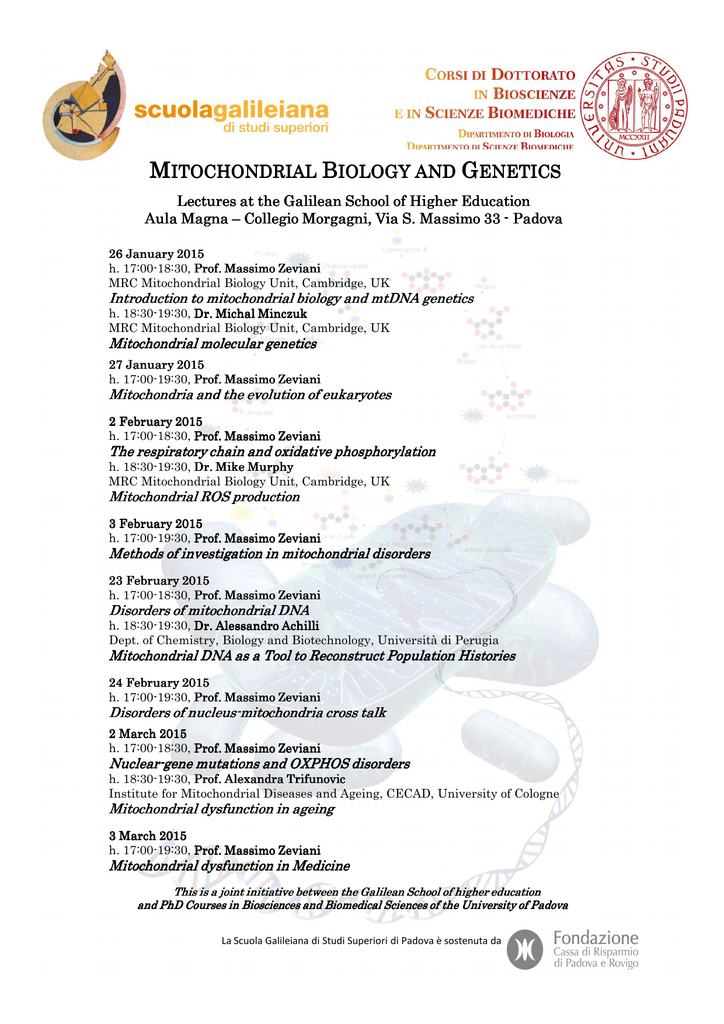 scuolagalileiana
di studi superiori

CORSI DI DOTTORATO
IN BIOSCIENZE
E IN SCIENZE BIOMEDICHE

DIPARTIMENTO DI BIOLOGIA
DIPARTIMENTO DI SCIENZE BIOMEDICHE

UNIVERSITAS STUDII PADUANI
MCCXXII

MITOCHONDRIAL BIOLOGY AND GENETICS

Lectures at the Galilean School of Higher Education
Aula Magna – Collegio Morgagni, Via S. Massimo 33 - Padova

26 January 2015
h. 17:00-18:30, Prof. Massimo Zeviani
MRC Mitochondrial Biology Unit, Cambridge, UK
Introduction to mitochondrial biology and mtDNA genetics
h. 18:30-19:30, Dr. Michal Minczuk
MRC Mitochondrial Biology Unit, Cambridge, UK
Mitochondrial molecular genetics

27 January 2015
h. 17:00-19:30, Prof. Massimo Zeviani
Mitochondria and the evolution of eukaryotes

2 February 2015
h. 17:00-18:30, Prof. Massimo Zeviani
The respiratory chain and oxidative phosphorylation
h. 18:30-19:30, Dr. Mike Murphy
MRC Mitochondrial Biology Unit, Cambridge, UK
Mitochondrial ROS production

3 February 2015
h. 17:00-19:30, Prof. Massimo Zeviani
Methods of investigation in mitochondrial disorders

23 February 2015
h. 17:00-18:30, Prof. Massimo Zeviani
Disorders of mitochondrial DNA
h. 18:30-19:30, Dr. Alessandro Achilli
Dept. of Chemistry, Biology and Biotechnology, Università di Perugia
Mitochondrial DNA as a Tool to Reconstruct Population Histories

24 February 2015
h. 17:00-19:30, Prof. Massimo Zeviani
Disorders of nucleus-mitochondria cross talk

2 March 2015
h. 17:00-18:30, Prof. Massimo Zeviani
Nuclear-gene mutations and OXPHOS disorders
h. 18:30-19:30, Prof. Alexandra Trifunovic
Institute for Mitochondrial Diseases and Ageing, CECAD, University of Cologne
Mitochondrial dysfunction in ageing

3 March 2015
h. 17:00-19:30, Prof. Massimo Zeviani
Mitochondrial dysfunction in Medicine

This is a joint initiative between the Galilean School of higher education
and PhD Courses in Biosciences and Biomedical Sciences of the University of Padova

La Scuola Galileiana di Studi Superiori di Padova è sostenuta da
Fondazione
Cassa di Risparmio
di Padova e Rovigo